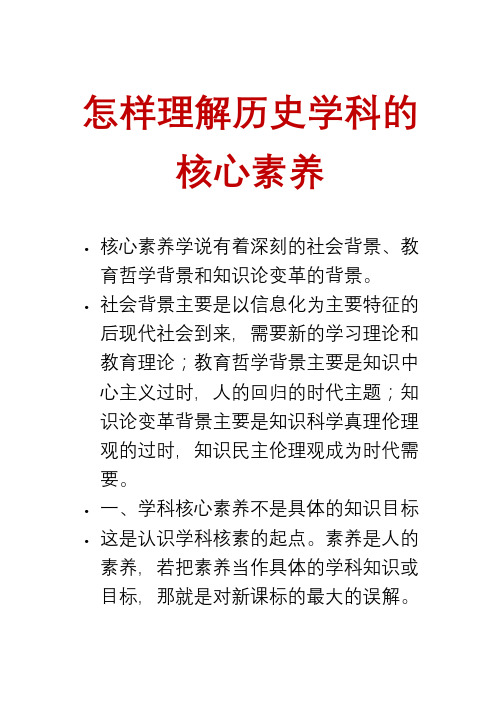 怎样理解历史学科的核心素养

• 核心素养学说有着深刻的社会背景、教育哲学背景和知识论变革的背景。

• 社会背景主要是以信息化为主要特征的后现代社会到来，需要新的学习理论和教育理论；教育哲学背景主要是知识中心主义过时，人的回归的时代主题；知识论变革背景主要是知识科学真理伦理观的过时，知识民主伦理观成为时代需要。

• 一、学科核心素养不是具体的知识目标

• 这是认识学科核素的起点。素养是人的素养，若把素养当作具体的学科知识或目标，那就是对新课标的最大的误解。